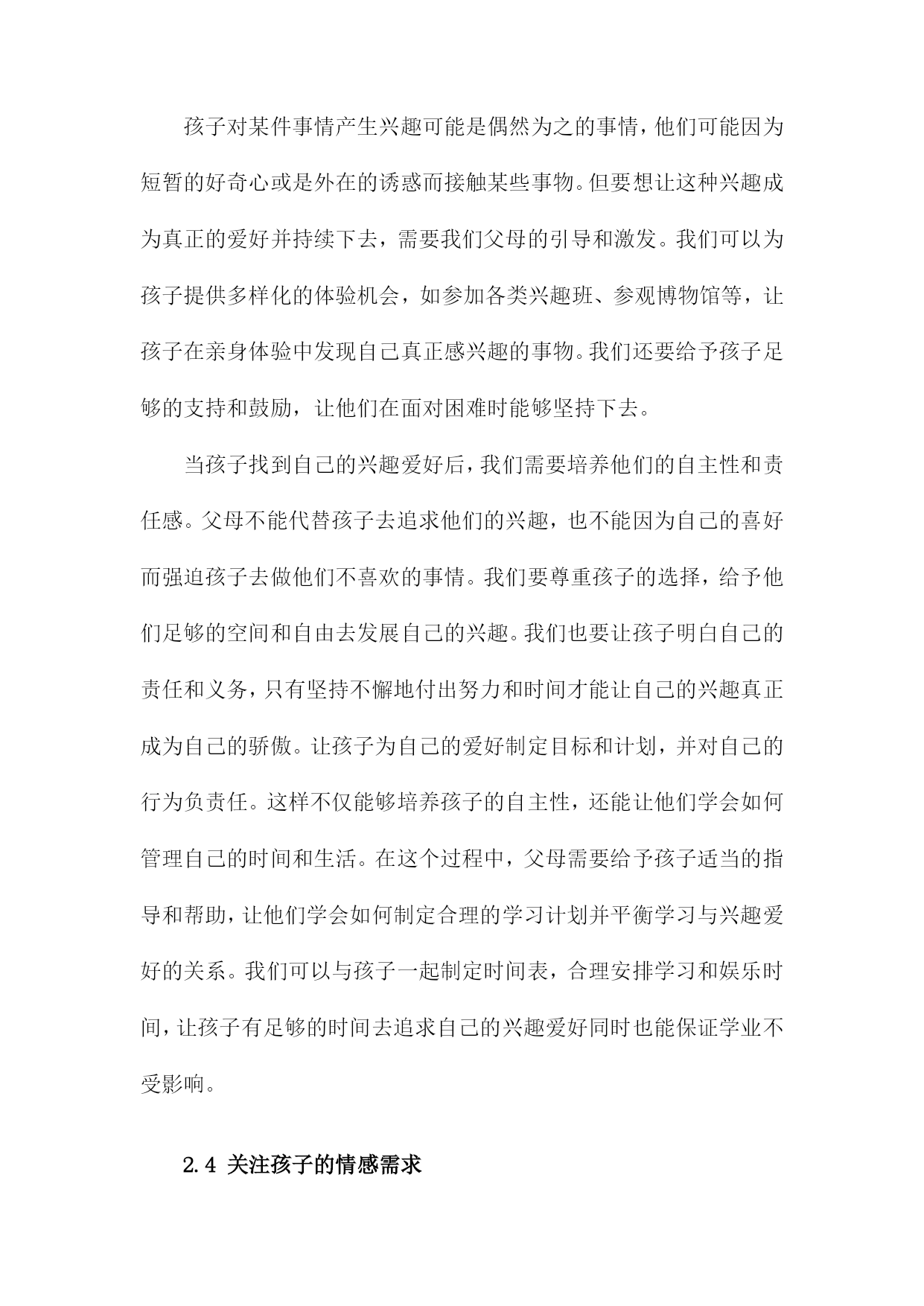 孩子对某件事情产生兴趣可能是偶然为之的事情，他们可能因为短暂的好奇心或是外在的诱惑而接触某些事物。但要想让这种兴趣成为真正的爱好并持续下去，需要我们父母的引导和激发。我们可以为孩子提供多样化的体验机会，如参加各类兴趣班、参观博物馆等，让孩子在亲身体验中发现自己真正感兴趣的事物。我们还要给予孩子足够的支持和鼓励，让他们在面对困难时能够坚持下去。

当孩子找到自己的兴趣爱好后，我们需要培养他们的自主性和责任感。父母不能代替孩子去追求他们的兴趣，也不能因为自己的喜好而强迫孩子去做他们不喜欢的事情。我们要尊重孩子的选择，给予他们足够的空间和自由去发展自己的兴趣。我们也要让孩子明白自己的责任和义务，只有坚持不懈地付出努力和时间才能让自己的兴趣真正成为自己的骄傲。让孩子为自己的爱好制定目标和计划，并对自己的行为负责任。这样不仅能够培养孩子的自主性，还能让他们学会如何管理自己的时间和生活。在这个过程中，父母需要给予孩子适当的指导和帮助，让他们学会如何制定合理的学习计划并平衡学习与兴趣爱好的关系。我们可以与孩子一起制定时间表，合理安排学习和娱乐时间，让孩子有足够的时间去追求自己的兴趣爱好同时也能保证学业不受影响。

2.4 关注孩子的情感需求